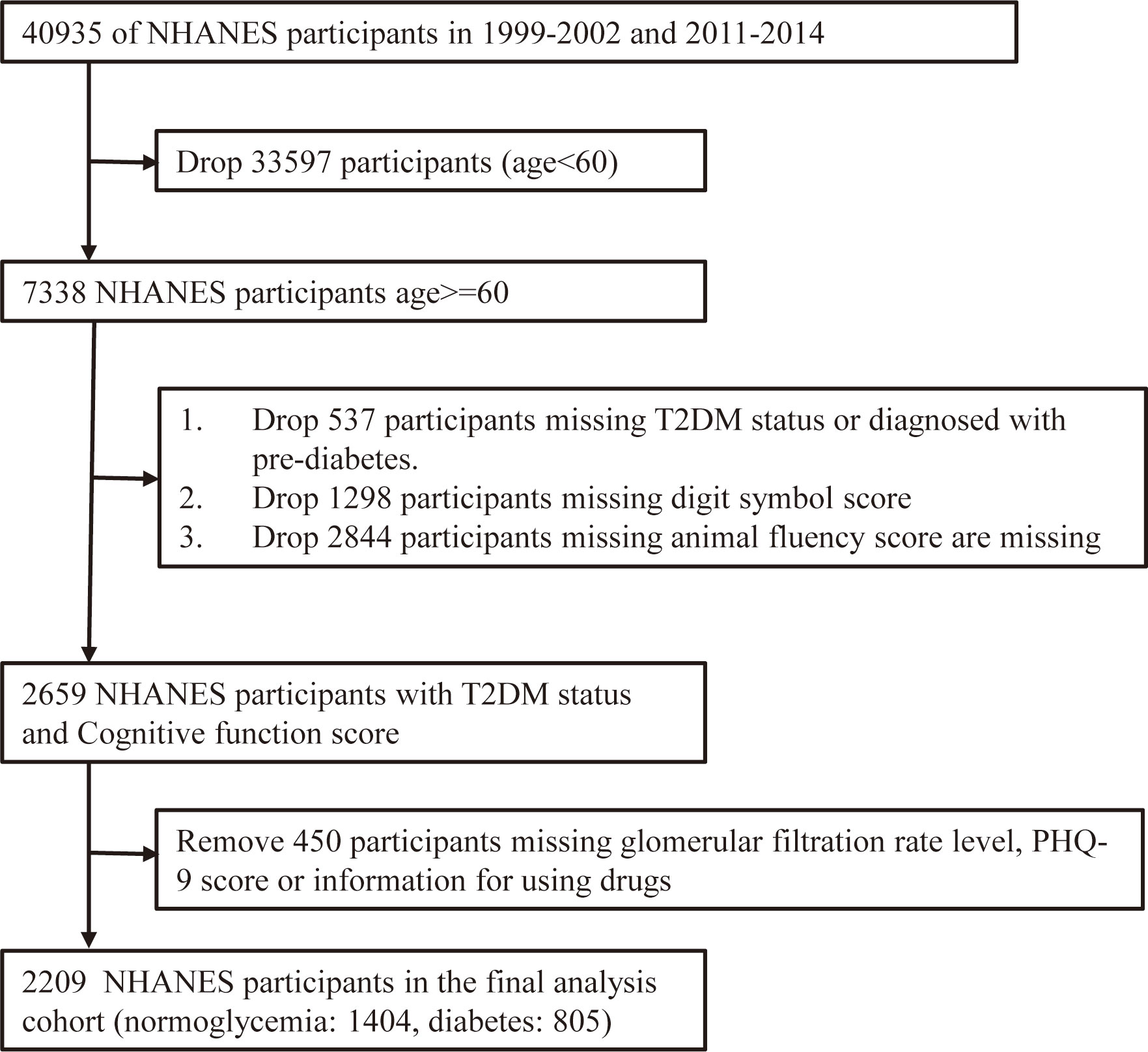 40935 of NHANES participants in 1999-2002 and 2011-2014

Drop 33597 participants (age<60)

7338 NHANES participants age>=60

1. Drop 537 participants missing T2DM status or diagnosed with pre-diabetes.
2. Drop 1298 participants missing digit symbol score
3. Drop 2844 participants missing animal fluency score are missing

2659 NHANES participants with T2DM status and Cognitive function score

Remove 450 participants missing glomerular filtration rate level, PHQ-9 score or information for using drugs

2209 NHANES participants in the final analysis cohort (normoglycemia: 1404, diabetes: 805)